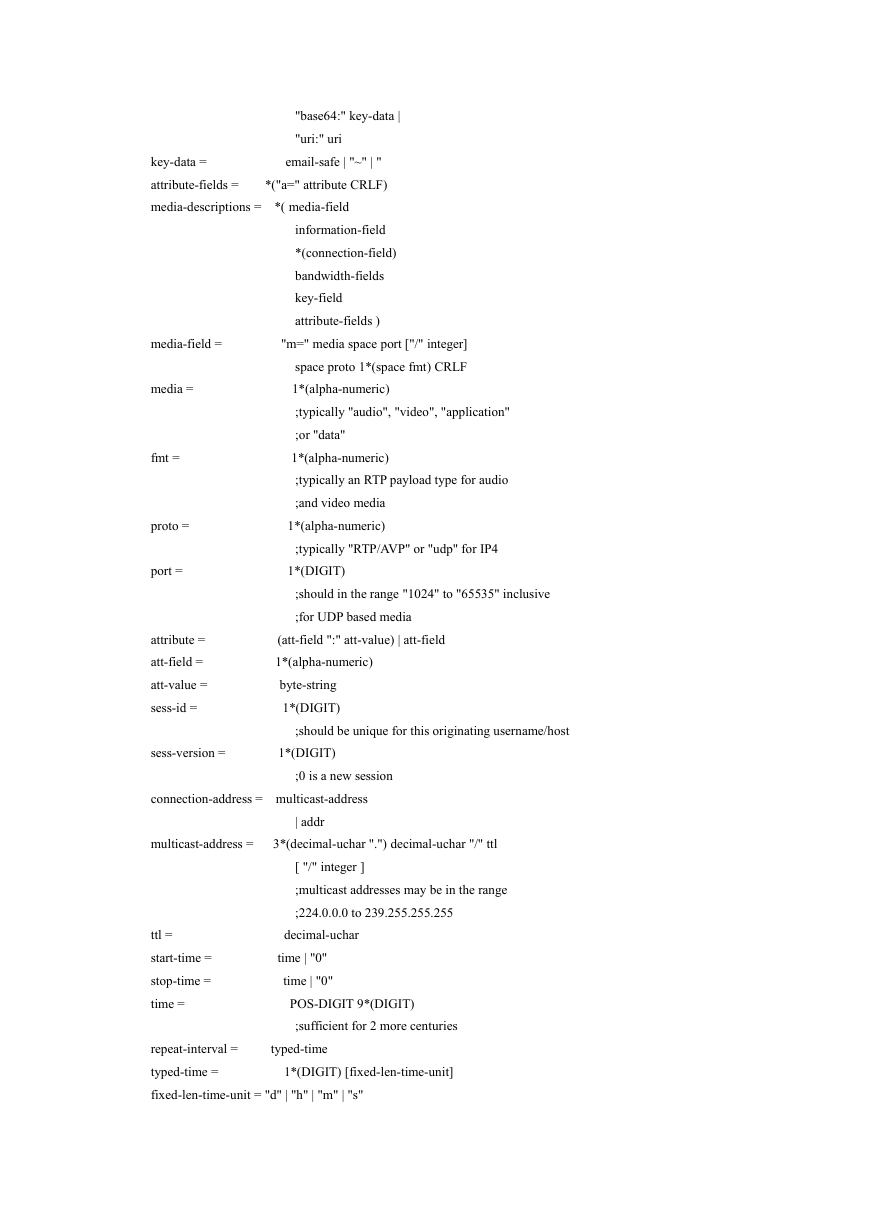 "base64:" key-data |
"uri:" uri
key-data = email-safe | "~" | "
attribute-fields = *("a=" attribute CRLF)
media-descriptions = *( media-field
information-field
*(connection-field)
bandwidth-fields
key-field
attribute-fields )
media-field = "m=" media space port ["/" integer]
space proto 1*(space fmt) CRLF
media = 1*(alpha-numeric)
;typically "audio", "video", "application"
;or "data"
fmt = 1*(alpha-numeric)
;typically an RTP payload type for audio
;and video media
proto = 1*(alpha-numeric)
;typically "RTP/AVP" or "udp" for IP4
port = 1*(DIGIT)
;should in the range "1024" to "65535" inclusive
;for UDP based media
attribute = (att-field ":" att-value) | att-field
att-field = 1*(alpha-numeric)
att-value = byte-string
sess-id = 1*(DIGIT)
;should be unique for this originating username/host
sess-version = 1*(DIGIT)
;0 is a new session
connection-address = multicast-address
| addr
multicast-address = 3*(decimal-uchar ".") decimal-uchar "/" ttl
[ "/" integer ]
;multicast addresses may be in the range
;224.0.0.0 to 239.255.255.255
ttl = decimal-uchar
start-time = time | "0"
stop-time = time | "0"
time = POS-DIGIT 9*(DIGIT)
;sufficient for 2 more centuries
repeat-interval = typed-time
typed-time = 1*(DIGIT) [fixed-len-time-unit]
fixed-len-time-unit = "d" | "h" | "m" | "s"